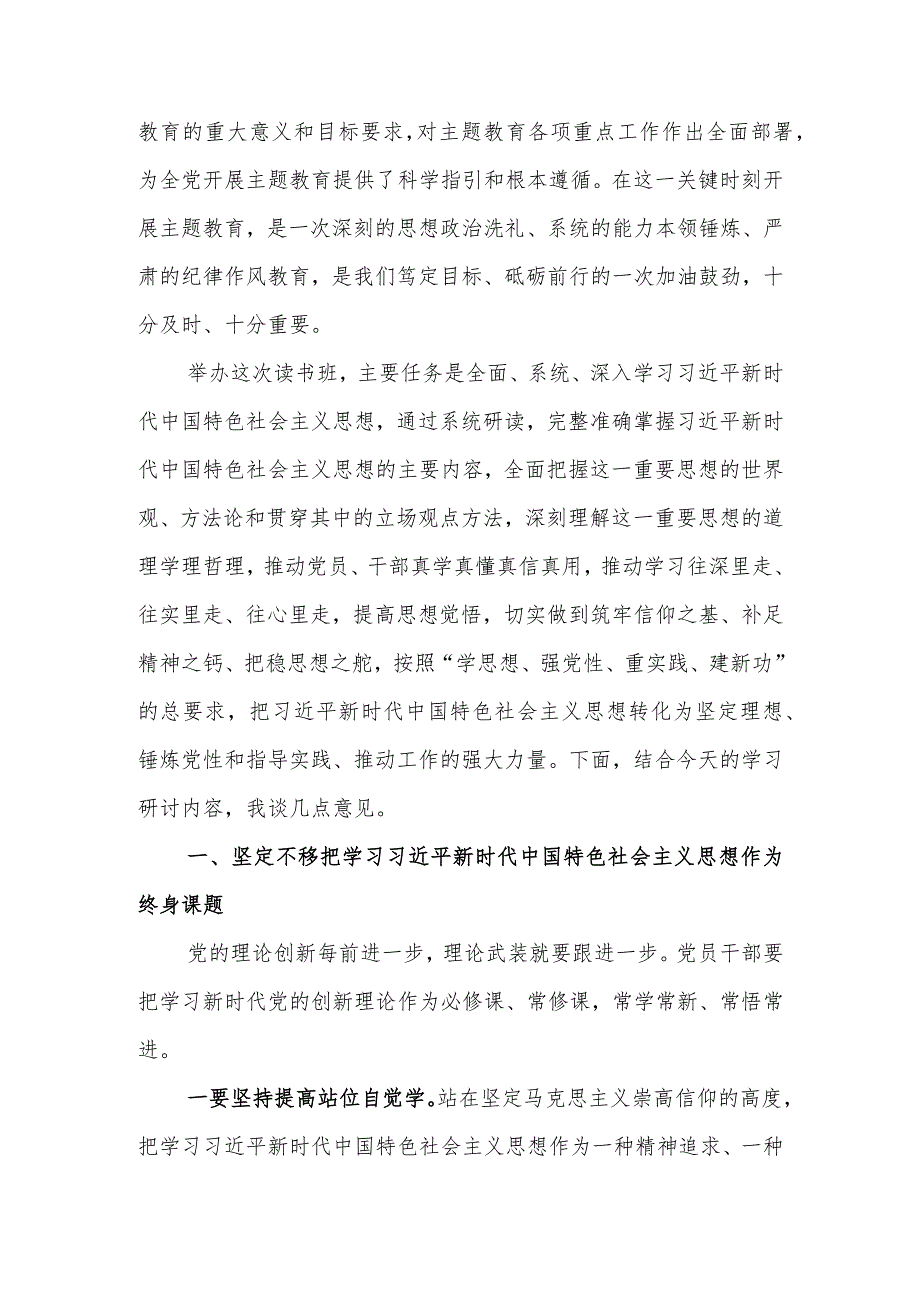 教育的重大意义和目标要求，对主题教育各项重点工作作出全面部署，为全党开展主题教育提供了科学指引和根本遵循。在这一关键时刻开展主题教育，是一次深刻的思想政治洗礼、系统的能力本领锤炼、严肃的纪律作风教育，是我们笃定目标、砥砺前行的一次加油鼓劲，十分及时、十分重要。

举办这次读书班，主要任务是全面、系统、深入学习习近平新时代中国特色社会主义思想，通过系统研读，完整准确掌握习近平新时代中国特色社会主义思想的主要内容，全面把握这一重要思想的世界观、方法论和贯穿其中的立场观点方法，深刻理解这一重要思想的道理学理哲理，推动党员、干部真学真懂真信真用，推动学习往深里走、往实里走、往心里走，提高思想觉悟，切实做到筑牢信仰之基、补足精神之钙、把稳思想之舵，按照“学思想、强党性、重实践、建新功”的总要求，把习近平新时代中国特色社会主义思想转化为坚定理想、锤炼党性和指导实践、推动工作的强大力量。下面，结合今天的学习研讨内容，我谈几点意见。

一、坚定不移把学习习近平新时代中国特色社会主义思想作为终身课题

党的理论创新每前进一步，理论武装就要跟进一步。党员干部要把学习新时代党的创新理论作为必修课、常修课，常学常新、常悟常进。

一要坚持提高站位自觉学。站在坚定马克思主义崇高信仰的高度，把学习习近平新时代中国特色社会主义思想作为一种精神追求、一种